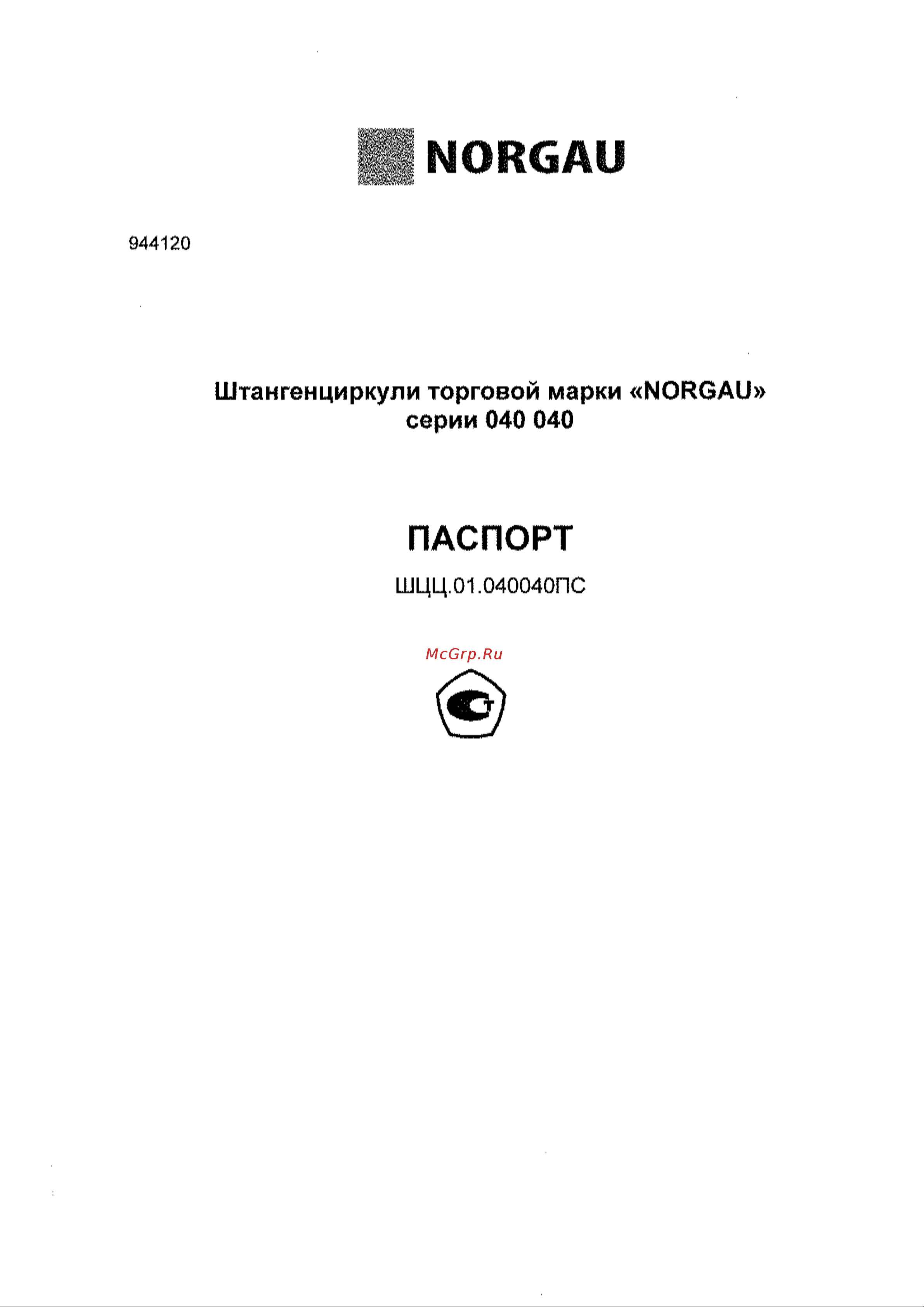 NORGAU

944120

Штангенциркули торговой марки «NORGAU» серии 040 040

ПАСПОРТ

ШЦЦ.01.040040ПС

McGrp.Ru